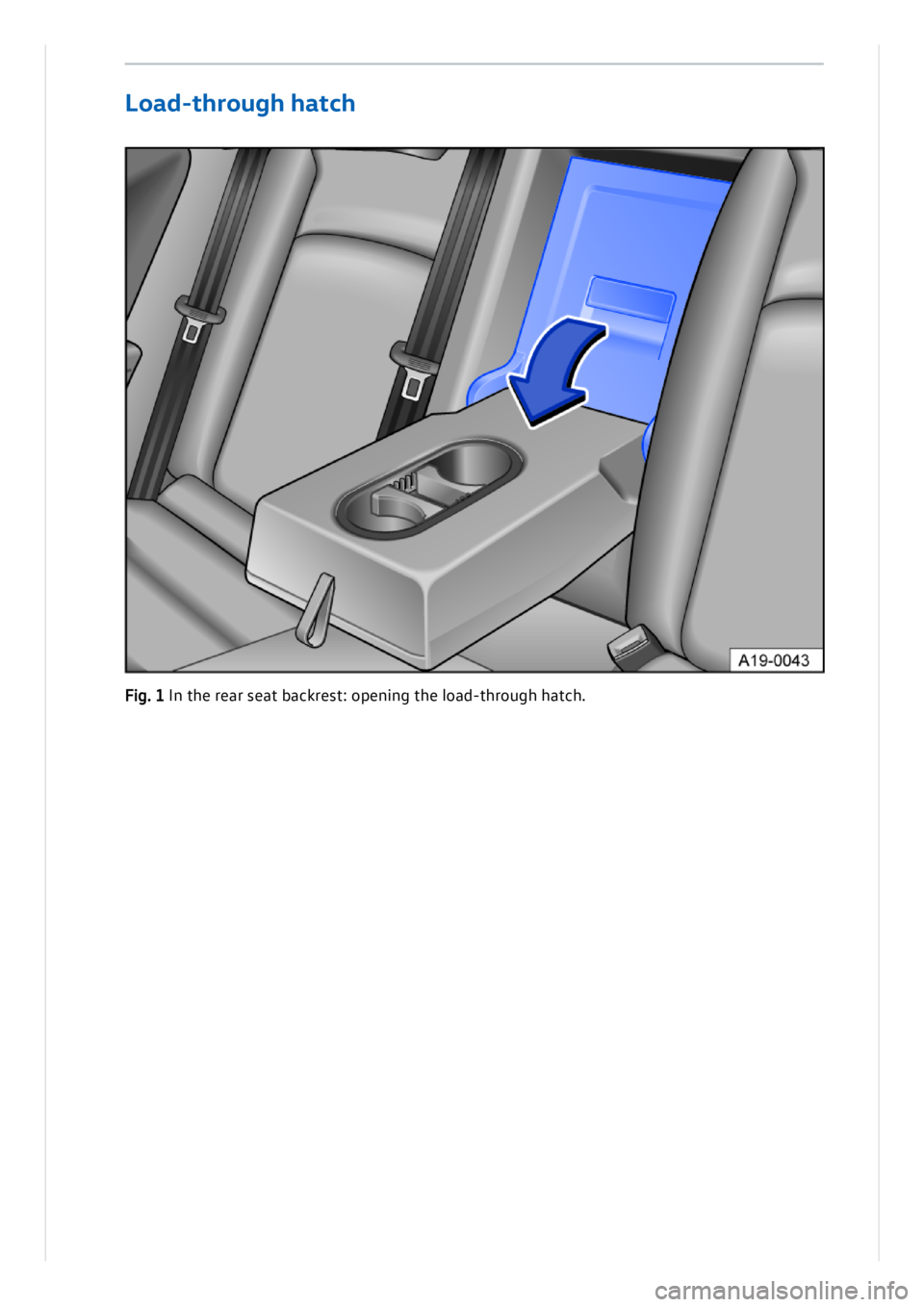 Load-through hatch

A19-0043

Fig. 1 In the rear seat backrest: opening the load-through hatch.

carmanualsonline.info